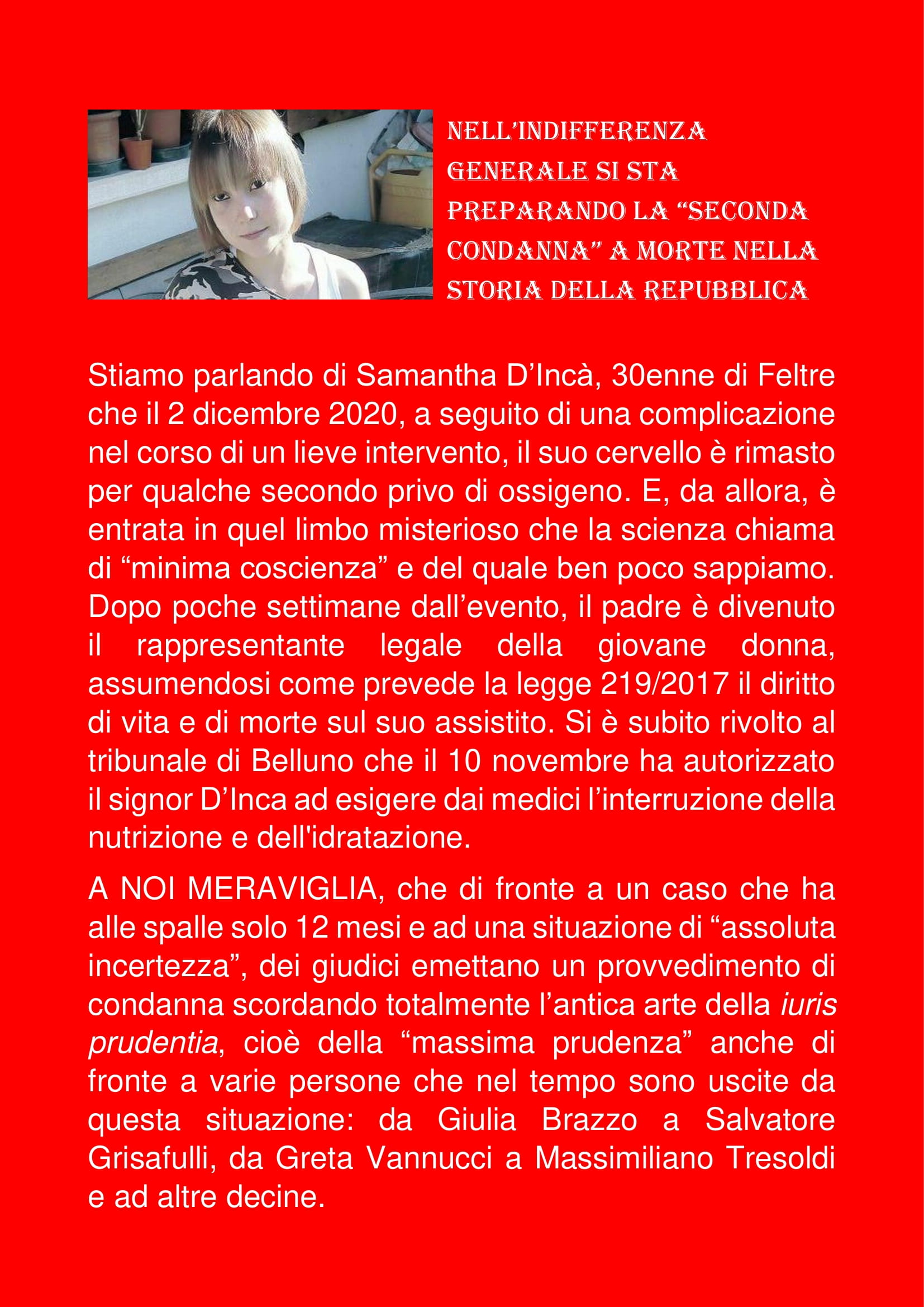 NELL'INDIFFERENZA GENERALE SI STA PREPARANDO LA "SECONDA CONDANNA" A MORTE NELLA STORIA DELLA REPUBBLICA

Stiamo parlando di Samantha D'Incà, 30enne di Feltre che il 2 dicembre 2020, a seguito di una complicazione nel corso di un lieve intervento, il suo cervello è rimasto per qualche secondo privo di ossigeno. E, da allora, è entrata in quel limbo misterioso che la scienza chiama di "minima coscienza" e del quale ben poco sappiamo. Dopo poche settimane dall'evento, il padre è divenuto il rappresentante legale della giovane donna, assumendosi come prevede la legge 219/2017 il diritto di vita e di morte sul suo assistito. Si è subito rivolto al tribunale di Belluno che il 10 novembre ha autorizzato il signor D'Inca ad esigere dai medici l'interruzione della nutrizione e dell'idratazione.

A NOI MERAVIGLIA, che di fronte a un caso che ha alle spalle solo 12 mesi e ad una situazione di "assoluta incertezza", dei giudici emettano un provvedimento di condanna scordando totalmente l'antica arte della iuris prudentia, cioè della "massima prudenza" anche di fronte a varie persone che nel tempo sono uscite da questa situazione: da Giulia Brazzo a Salvatore Grisafulli, da Greta Vannucci a Massimiliano Tresoldi e ad altre decine.